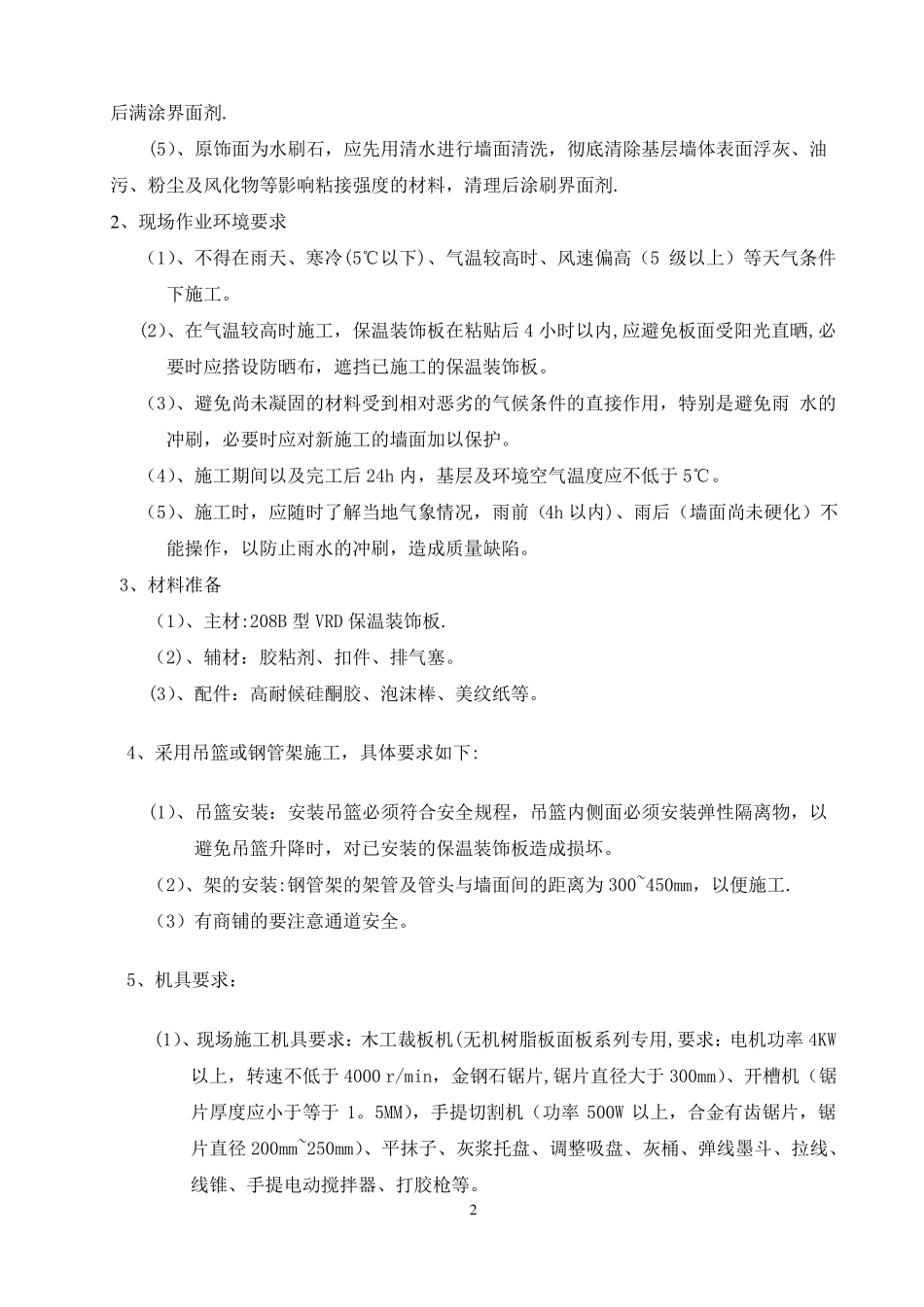 后满涂界面剂.

（5）、原饰面为水刷石，应先用清水进行墙面清洗，彻底清除基层墙体表面浮灰、油污、粉尘及风化物等影响粘接强度的材料，清理后涂刷界面剂.

2、现场作业环境要求

（1）、不得在雨天、寒冷(5℃以下)、气温较高时、风速偏高（5级以上）等天气条件下施工。

（2）、在气温较高时施工，保温装饰板在粘贴后4小时以内,应避免板面受阳光直晒,必要时应搭设防晒布，遮挡已施工的保温装饰板。

（3）、避免尚未凝固的材料受到相对恶劣的气候条件的直接作用，特别是避免雨 水的冲刷，必要时应对新施工的墙面加以保护。

（4）、施工期间以及完工后24h内，基层及环境空气温度应不低于5℃。

（5）、施工时，应随时了解当地气象情况，雨前（4h以内）、雨后（墙面尚未硬化）不能操作，以防止雨水的冲刷，造成质量缺陷。

3、材料准备

（1）、主材:208B型VRD保温装饰板.

（2）、辅材：胶粘剂、扣件、排气塞。

（3）、配件：高耐候硅酮胶、泡沫棒、美纹纸等。

4、采用吊篮或钢管架施工，具体要求如下:

（1）、吊篮安装：安装吊篮必须符合安全规程，吊篮内侧面必须安装弹性隔离物，以避免吊篮升降时，对已安装的保温装饰板造成损坏。

（2）、架的安装:钢管架的架管及管头与墙面间的距离为300~450mm，以便施工.

（3）有商铺的要注意通道安全。

5、机具要求：

（1）、现场施工机具要求：木工裁板机(无机树脂板面板系列专用,要求：电机功率4KW以上，转速不低于4000 r/min，金钢石锯片,锯片直径大于300mm)、开槽机（锯片厚度应小于等于1。5MM），手提切割机（功率500W以上，合金有齿锯片，锯片直径200mm~250mm)、平抹子、灰浆托盘、调整吸盘、灰桶、弹线墨斗、拉线、线锥、手提电动搅拌器、打胶枪等。

2